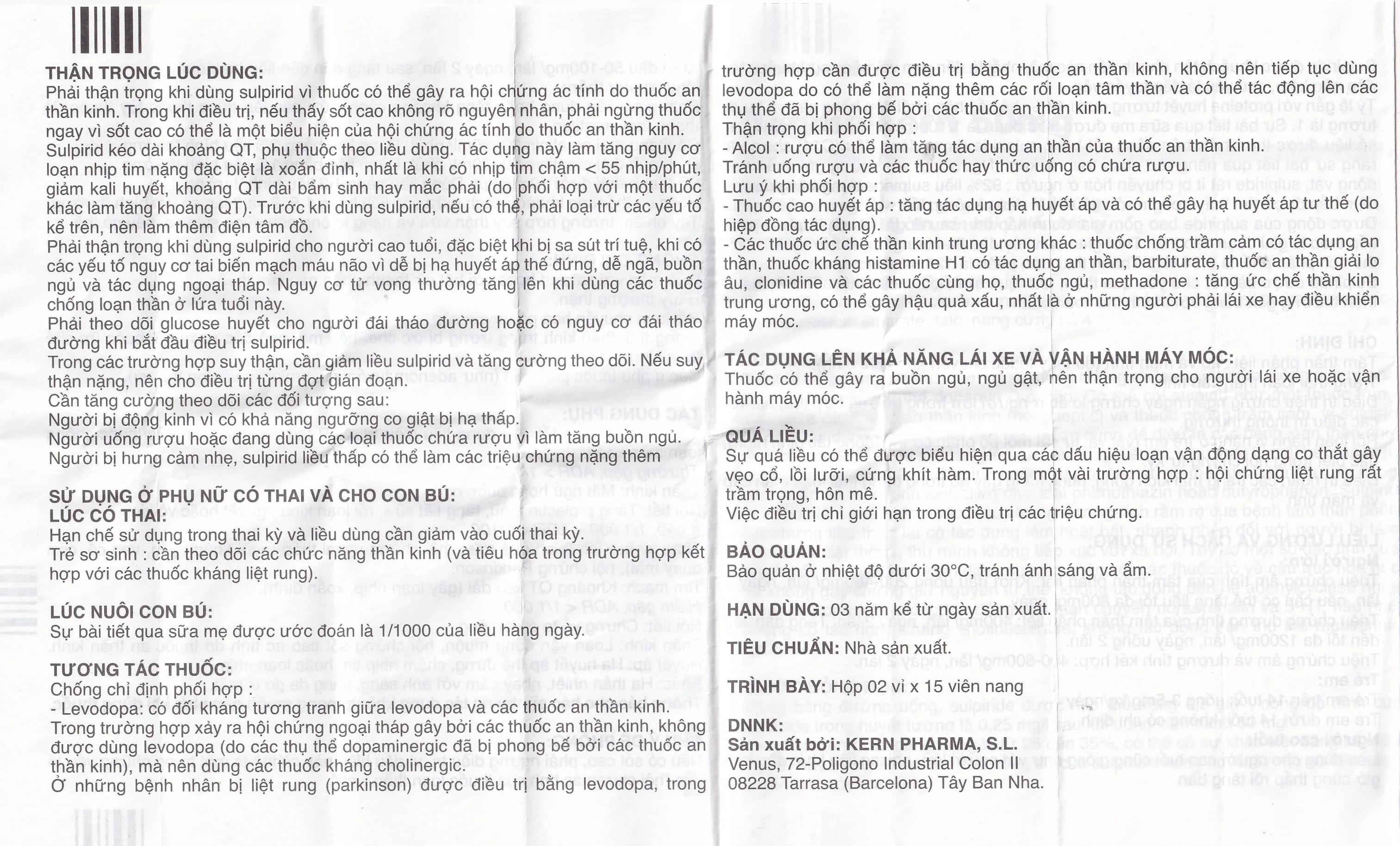 THẬN TRỌNG LÚC DÙNG:
Phải thận trọng khi dùng sulpirid vì thuốc có thể gây ra hội chứng ác tính do thuốc an thần kinh. Trong khi điều trị, nếu thấy sốt cao không rõ nguyên nhân, phải ngừng thuốc ngay vì sốt cao có thể là một biểu hiện của hội chứng ác tính do thuốc an thần kinh.
Sulpirid kéo dài khoảng QT, phụ thuộc theo liều dùng. Tác dụng này làm tăng nguy cơ loạn nhịp tim nặng đặc biệt là xoắn đỉnh, nhất là khi có nhịp tim chậm < 55 nhịp/phút, giảm kali huyết, khoảng QT dài bẩm sinh hay mắc phải (do phối hợp với một thuốc khác làm tăng khoảng QT). Trước khi dùng sulpirid, nếu có thể, phải loại trừ các yếu tố kể trên, nên làm thêm điện tâm đồ.
Phải thận trọng khi dùng sulpirid cho người cao tuổi, đặc biệt khi bị sa sút trí tuệ, khi có các yếu tố nguy cơ tai biến mạch máu não vì dễ bị hạ huyết áp thế đứng, dễ ngã, buồn ngủ và tác dụng ngoại tháp. Nguy cơ tử vong thường tăng lên khi dùng các thuốc chống loạn thần ở lứa tuổi này.
Phải theo dõi glucose huyết cho người đái tháo đường hoặc có nguy cơ đái tháo đường khi bắt đầu điều trị sulpirid.
Trong các trường hợp suy thận, cần giảm liều sulpirid và tăng cường theo dõi. Nếu suy thận nặng, nên cho điều trị từng đợt gián đoạn.
Cần tăng cường theo dõi các đối tượng sau:
Người bị động kinh vì có khả năng ngưỡng co giật bị hạ thấp.
Người uống rượu hoặc đang dùng các loại thuốc chứa rượu vì làm tăng buồn ngủ.
Người bị hưng cảm nhẹ, sulpirid liều thấp có thể làm các triệu chứng nặng thêm

SỬ DỤNG Ở PHỤ NỮ CÓ THAI VÀ CHO CON BÚ:
LÚC CÓ THAI:
Hạn chế sử dụng trong thai kỳ và liều dùng cần giảm vào cuối thai kỳ.
Trẻ sơ sinh : cần theo dõi các chức năng thần kinh (và tiêu hóa trong trường hợp kết hợp với các thuốc kháng liệt rung).

LÚC NUÔI CON BÚ:
Sự bài tiết qua sữa mẹ được ước đoán là 1/1000 của liều hàng ngày.

TƯƠNG TÁC THUỐC:
Chống chỉ định phối hợp :
- Levodopa: có đối kháng tương tranh giữa levodopa và các thuốc an thần kinh.
Trong trường hợp xảy ra hội chứng ngoại tháp gây bởi các thuốc an thần kinh, không được dùng levodopa (do các thụ thể dopaminergic đã bị phong bế bởi các thuốc an thần kinh), mà nên dùng các thuốc kháng cholinergic.
Ở những bệnh nhân bị liệt rung (parkinson) được điều trị bằng levodopa, trong trường hợp cần được điều trị bằng thuốc an thần kinh, không nên tiếp tục dùng levodopa do có thể làm nặng thêm các rối loạn tâm thần và có thể tác động lên các thụ thể đã bị phong bế bởi các thuốc an thần kinh.
Thận trọng khi phối hợp :
- Alcol : rượu có thể làm tăng tác dụng an thần của thuốc an thần kinh.
Tránh uống rượu và các thuốc hay thức uống có chứa rượu.
Lưu ý khi phối hợp :
- Thuốc cao huyết áp : tăng tác dụng hạ huyết áp và có thể gây hạ huyết áp tư thế (do hiệp đồng tác dụng).
- Các thuốc ức chế thần kinh trung ương khác : thuốc chống trầm cảm có tác dụng an thần, thuốc kháng histamine H1 có tác dụng an thần, barbiturate, thuốc an thần giải lo âu, clonidine và các thuốc cùng họ, thuốc ngủ, methadone : tăng ức chế thần kinh trung ương, có thể gây hậu quả xấu, nhất là ở những người phải lái xe hay điều khiển máy móc.

TÁC DỤNG LÊN KHẢ NĂNG LÁI XE VÀ VẬN HÀNH MÁY MÓC:
Thuốc có thể gây ra buồn ngủ, ngủ gật, nên thận trọng cho người lái xe hoặc vận hành máy móc.

QUÁ LIỀU:
Sự quá liều có thể được biểu hiện qua các dấu hiệu loạn vận động dạng co thắt gây vẹo cổ, lồi lưỡi, cứng khít hàm. Trong một vài trường hợp : hội chứng liệt rung rất trầm trọng, hôn mê.
Việc điều trị chỉ giới hạn trong điều trị các triệu chứng.

BẢO QUẢN:
Bảo quản ở nhiệt độ dưới 30°C, tránh ánh sáng và ẩm.

HẠN DÙNG: 03 năm kể từ ngày sản xuất.

TIÊU CHUẨN: Nhà sản xuất.

TRÌNH BÀY: Hộp 02 vỉ x 15 viên nang

DNNK:
Sản xuất bởi: KERN PHARMA, S.L.
Venus, 72-Poligono Industrial Colon II
08228 Tarrasa (Barcelona) Tây Ban Nha.